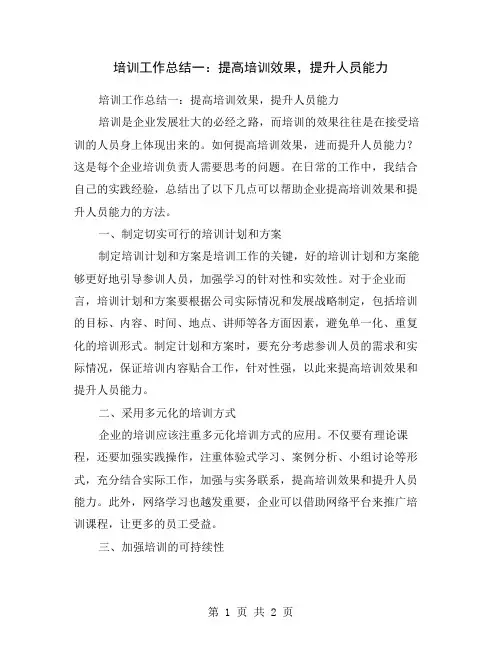 培训工作总结一：提高培训效果，提升人员能力

培训工作总结一：提高培训效果，提升人员能力

培训是企业发展壮大的必经之路，而培训的效果往往是在接受培训的人员身上体现出来的。如何提高培训效果，进而提升人员能力？这是每个企业培训负责人需要思考的问题。在日常的工作中，我结合自己的实践经验，总结出了以下几点可以帮助企业提高培训效果和提升人员能力的方法。

一、制定切实可行的培训计划和方案

制定培训计划和方案是培训工作的关键，好的培训计划和方案能够更好地引导参训人员，加强学习的针对性和实效性。对于企业而言，培训计划和方案要根据公司实际情况和发展战略制定，包括培训的目标、内容、时间、地点、讲师等各方面因素，避免单一化、重复化的培训形式。制定计划和方案时，要充分考虑参训人员的需求和实际情况，保证培训内容贴合工作，针对性强，以此来提高培训效果和提升人员能力。

二、采用多元化的培训方式

企业的培训应该注重多元化培训方式的应用。不仅要有理论课程，还要加强实践操作，注重体验式学习、案例分析、小组讨论等形式，充分结合实际工作，加强与实务联系，提高培训效果和提升人员能力。此外，网络学习也越发重要，企业可以借助网络平台来推广培训课程，让更多的员工受益。

三、加强培训的可持续性

第 1 页 共 2 页